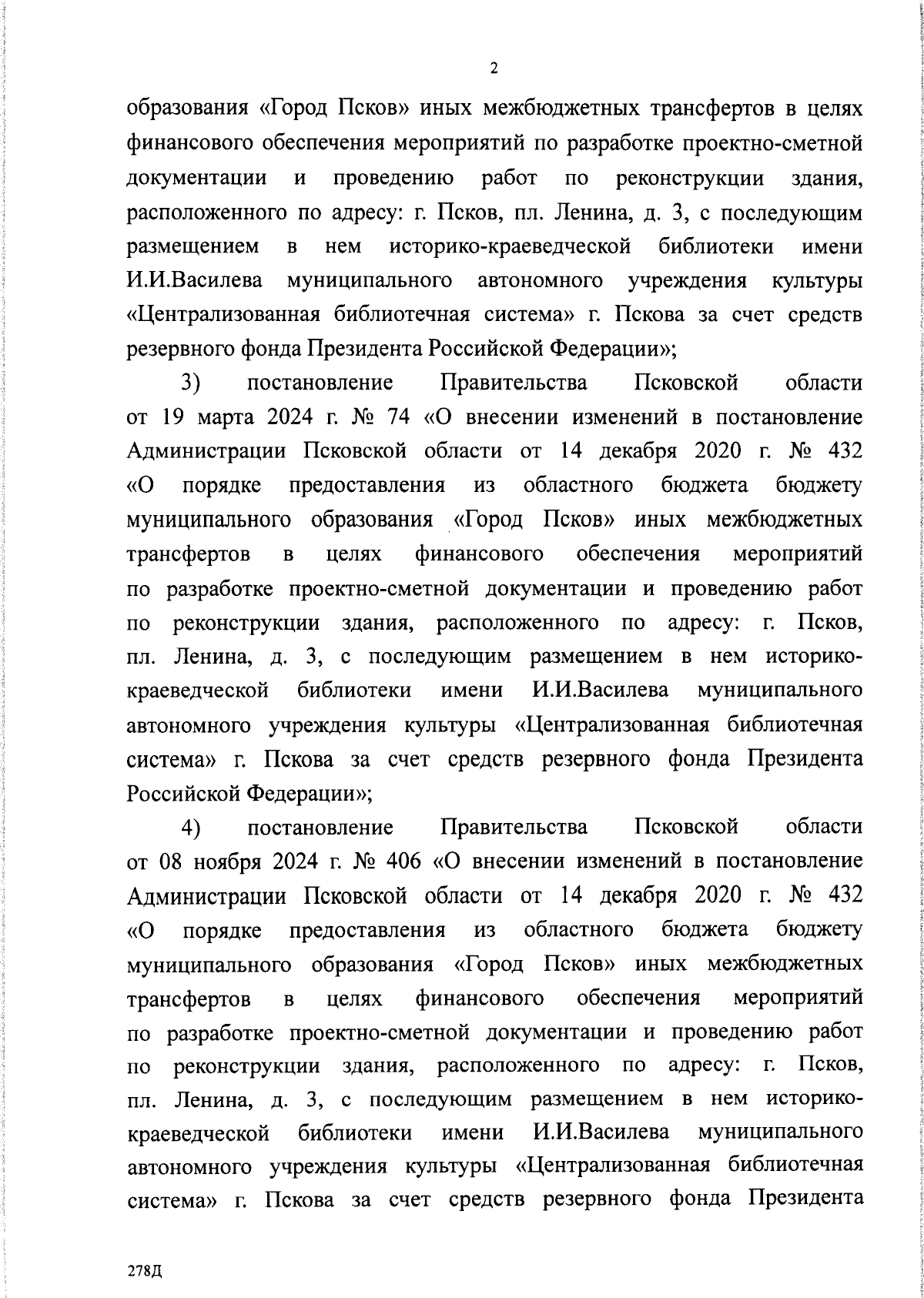 2

образования «Город Псков» иных межбюджетных трансфертов в целях финансового обеспечения мероприятий по разработке проектно-сметной документации и проведению работ по реконструкции здания, расположенного по адресу: г. Псков, пл. Ленина, д. 3, с последующим размещением в нем историко-краеведческой библиотеки имени И.И.Василева муниципального автономного учреждения культуры «Централизованная библиотечная система» г. Пскова за счет средств резервного фонда Президента Российской Федерации»;

3) постановление Правительства Псковской области от 19 марта 2024 г. № 74 «О внесении изменений в постановление Администрации Псковской области от 14 декабря 2020 г. № 432 «О порядке предоставления из областного бюджета бюджету муниципального образования «Город Псков» иных межбюджетных трансфертов в целях финансового обеспечения мероприятий по разработке проектно-сметной документации и проведению работ по реконструкции здания, расположенного по адресу: г. Псков, пл. Ленина, д. 3, с последующим размещением в нем историко-краеведческой библиотеки имени И.И.Василева муниципального автономного учреждения культуры «Централизованная библиотечная система» г. Пскова за счет средств резервного фонда Президента Российской Федерации»;

4) постановление Правительства Псковской области от 08 ноября 2024 г. № 406 «О внесении изменений в постановление Администрации Псковской области от 14 декабря 2020 г. № 432 «О порядке предоставления из областного бюджета бюджету муниципального образования «Город Псков» иных межбюджетных трансфертов в целях финансового обеспечения мероприятий по разработке проектно-сметной документации и проведению работ по реконструкции здания, расположенного по адресу: г. Псков, пл. Ленина, д. 3, с последующим размещением в нем историко-краеведческой библиотеки имени И.И.Василева муниципального автономного учреждения культуры «Централизованная библиотечная система» г. Пскова за счет средств резервного фонда Президента

278Д